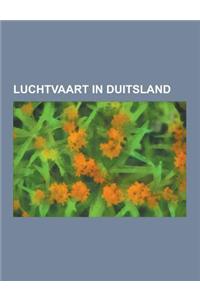 LUCHTVAART IN DUITSLAND